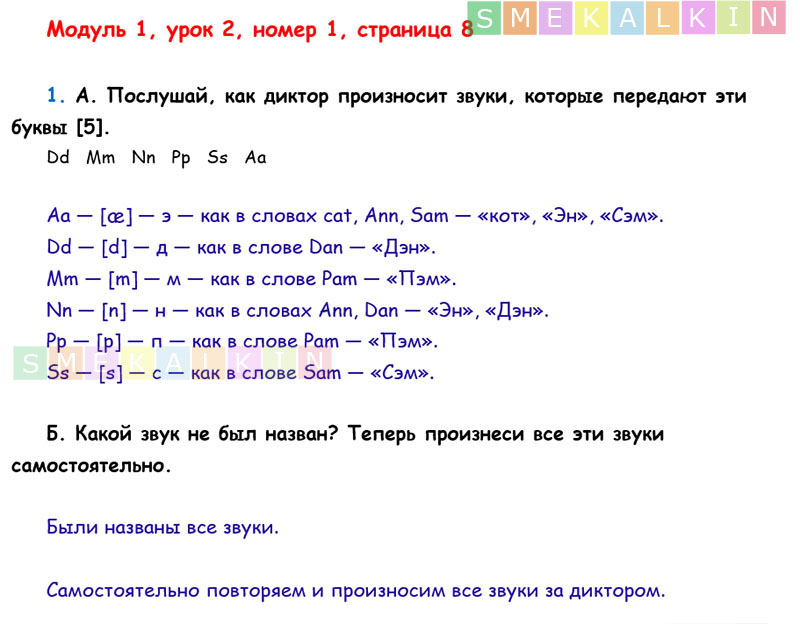 Модуль 1, урок 2, номер 1, страница 8

1. А. Послушай, как диктор произносит звуки, которые передают эти буквы [5].

Dd Mm Nn Pp Ss Aa

Aa — [æ] — э — как в словах cat, Ann, Sam — «кот», «Эн», «Сэм».
Dd — [d] — д — как в слове Dan — «Дэн».
Mm — [m] — м — как в слове Pam — «Пэм».
Nn — [n] — н — как в словах Ann, Dan — «Эн», «Дэн».
Pp — [p] — п — как в слове Pam — «Пэм».
Ss — [s] — с — как в слове Sam — «Сэм».

Б. Какой звук не был назван? Теперь произнеси все эти звуки самостоятельно.

Были названы все звуки.

Самостоятельно повторяем и произносим все звуки за диктором.

SMEKALKIN